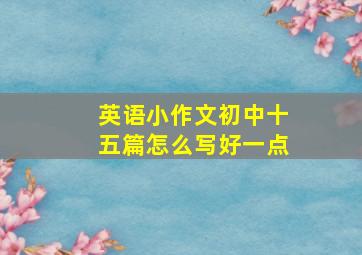 英语小作文初中十五篇怎么写好一点